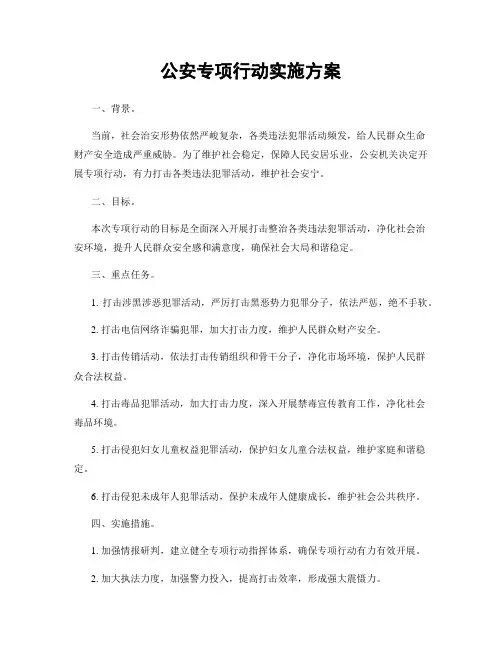 公安专项行动实施方案

一、背景。

当前，社会治安形势依然严峻复杂，各类违法犯罪活动频发，给人民群众生命财产安全造成严重威胁。为了维护社会稳定，保障人民安居乐业，公安机关决定开展专项行动，有力打击各类违法犯罪活动，维护社会安宁。

二、目标。

本次专项行动的目标是全面深入开展打击整治各类违法犯罪活动，净化社会治安环境，提升人民群众安全感和满意度，确保社会大局和谐稳定。

三、重点任务。

1. 打击涉黑涉恶犯罪活动，严厉打击黑恶势力犯罪分子，依法严惩，绝不手软。

2. 打击电信网络诈骗犯罪，加大打击力度，维护人民群众财产安全。

3. 打击传销活动，依法打击传销组织和骨干分子，净化市场环境，保护人民群众合法权益。

4. 打击毒品犯罪活动，加大打击力度，深入开展禁毒宣传教育工作，净化社会毒品环境。

5. 打击侵犯妇女儿童权益犯罪活动，保护妇女儿童合法权益，维护家庭和谐稳定。

6. 打击侵犯未成年人犯罪活动，保护未成年人健康成长，维护社会公共秩序。

四、实施措施。

1. 加强情报研判，建立健全专项行动指挥体系，确保专项行动有力有效开展。

2. 加大执法力度，加强警力投入，提高打击效率，形成强大震慑力。